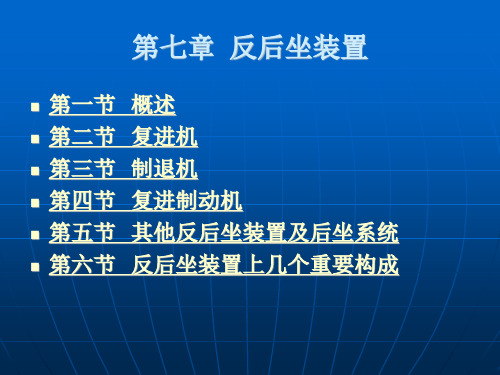 第七章 反后坐装置

- 第一节 概述
- 第二节 复进机
- 第三节 制退机
- 第四节 复进制动机
- 第五节 其他反后坐装置及后坐系统
- 第六节 反后坐装置上几个重要构成